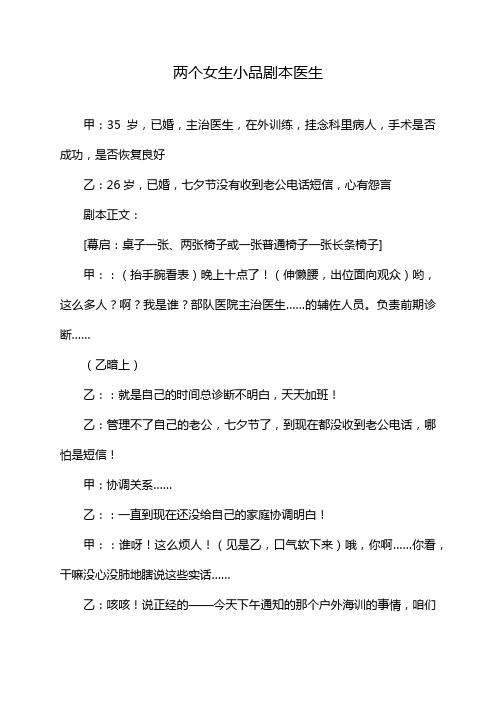 两个女生小品剧本医生

甲：35 岁，已婚，主治医生，在外训练，挂念科里病人，手术是否成功，是否恢复良好

乙：26 岁，已婚，七夕节没有收到老公电话短信，心有怨言

剧本正文：

[幕启：桌子一张、两张椅子或一张普通椅子一张长条椅子]

甲：：（抬手腕看表）晚上十点了！（伸懒腰，出位面向观众）哟，这么多人？啊？我是谁？部队医院主治医生......的辅佐人员。负责前期诊断......

（乙暗上）

乙：：就是自己的时间总诊断不明白，天天加班！

乙：管理不了自己的老公，七夕节了，到现在都没收到老公电话，哪怕是短信！

甲：协调关系......

乙：：一直到现在还没给自己的家庭协调明白！

甲：：谁呀！这么烦人！（见是乙，口气软下来）哦，你啊......你看，干嘛没心没肺地瞎说这些实话......

乙：咳咳！说正经的——今天下午通知的那个户外海训的事情，咱们